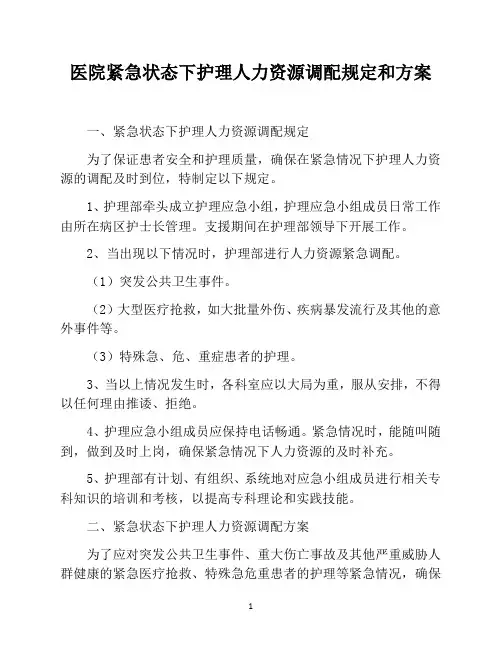 医院紧急状态下护理人力资源调配规定和方案

一、紧急状态下护理人力资源调配规定

为了保证患者安全和护理质量，确保在紧急情况下护理人力资源的调配及时到位，特制定以下规定。

1、护理部牵头成立护理应急小组，护理应急小组成员日常工作由所在病区护士长管理。支援期间在护理部领导下开展工作。

2、当出现以下情况时，护理部进行人力资源紧急调配。

（1）突发公共卫生事件。

（2）大型医疗抢救，如大批量外伤、疾病暴发流行及其他的意外事件等。

（3）特殊急、危、重症患者的护理。

3、当以上情况发生时，各科室应以大局为重，服从安排，不得以任何理由推诿、拒绝。

4、护理应急小组成员应保持电话畅通。紧急情况时，能随叫随到，做到及时上岗，确保紧急情况下人力资源的及时补充。

5、护理部有计划、有组织、系统地对应急小组成员进行相关专科知识的培训和考核，以提高专科理论和实践技能。

二、紧急状态下护理人力资源调配方案

为了应对突发公共卫生事件、重大伤亡事故及其他严重威胁人群健康的紧急医疗抢救、特殊急危重患者的护理等紧急情况，确保

1